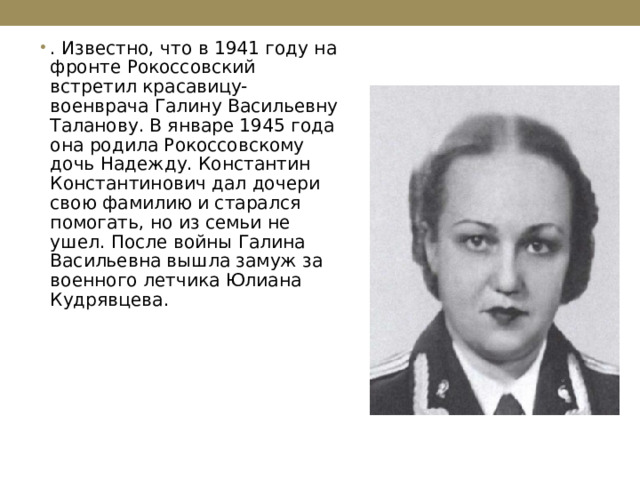 . Известно, что в 1941 году на фронте Рокоссовский встретил красавицу-военврача Галину Васильевну Таланову. В январе 1945 года она родила Рокоссовскому дочь Надежду. Константин Константинович дал дочери свою фамилию и старался помогать, но из семьи не ушел. После войны Галина Васильевна вышла замуж за военного летчика Юлиана Кудрявцева.